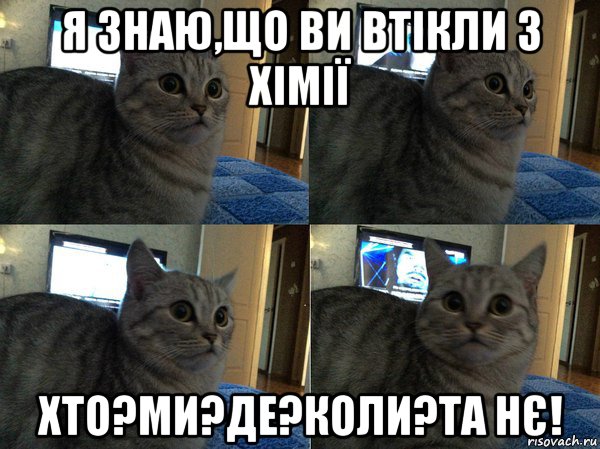 Я ЗНАЮ,ЩО ВИ ВТІКЛИ З ХІМІЇ

ХТО?МИ?ДЕ?КОЛИ?ТА НЄ!

risovach.ru